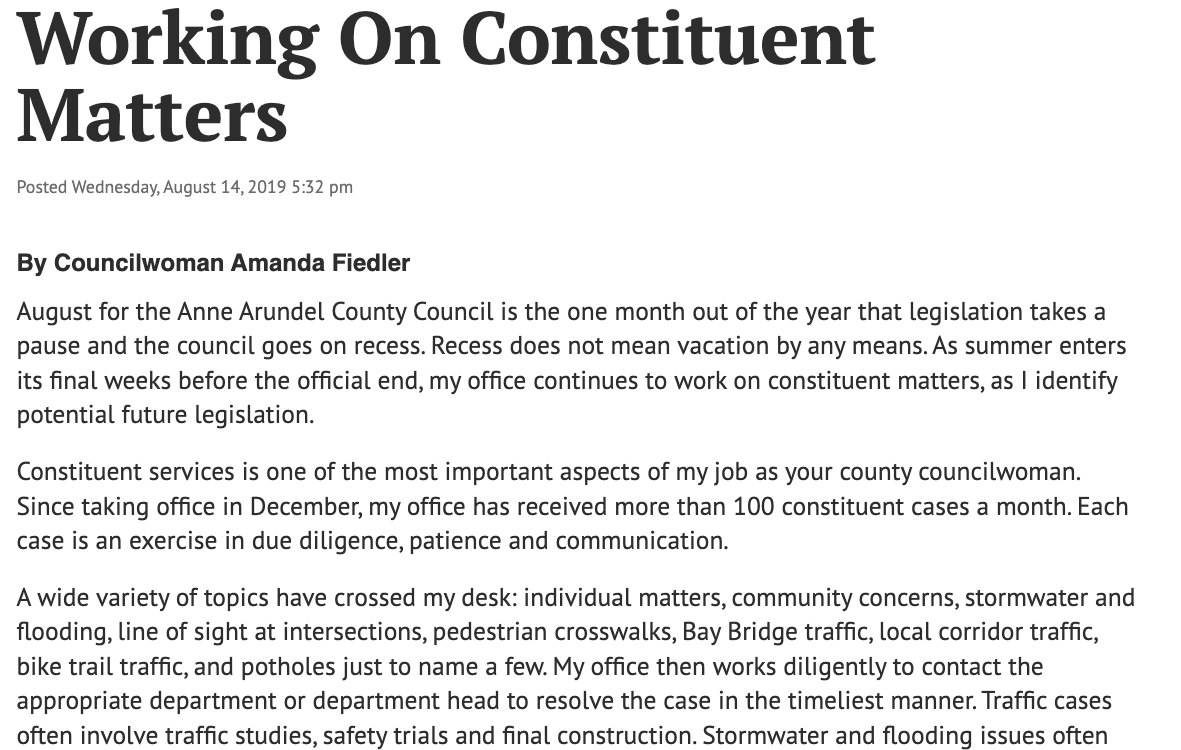 Working On Constituent Matters

Posted Wednesday, August 14, 2019 5:32 pm

By Councilwoman Amanda Fiedler

August for the Anne Arundel County Council is the one month out of the year that legislation takes a pause and the council goes on recess. Recess does not mean vacation by any means. As summer enters its final weeks before the official end, my office continues to work on constituent matters, as I identify potential future legislation.

Constituent services is one of the most important aspects of my job as your county councilwoman. Since taking office in December, my office has received more than 100 constituent cases a month. Each case is an exercise in due diligence, patience and communication.

A wide variety of topics have crossed my desk: individual matters, community concerns, stormwater and flooding, line of sight at intersections, pedestrian crosswalks, Bay Bridge traffic, local corridor traffic, bike trail traffic, and potholes just to name a few. My office then works diligently to contact the appropriate department or department head to resolve the case in the timeliest manner. Traffic cases often involve traffic studies, safety trials and final construction. Stormwater and flooding issues often